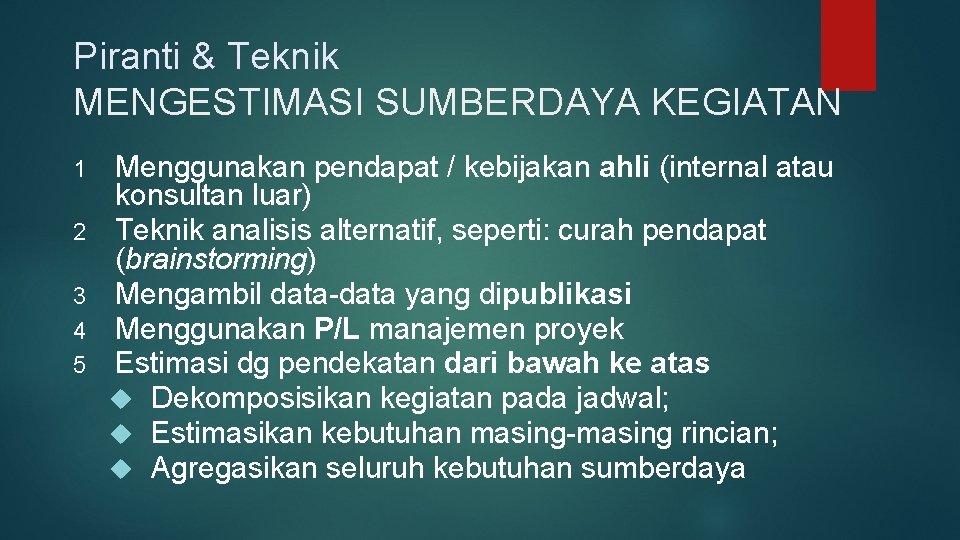 Piranti & Teknik
MENGESTIMASI SUMBERDAYA KEGIATAN

1 Menggunakan pendapat / kebijakan ahli (internal atau konsultan luar)
2 Teknik analisis alternatif, seperti: curah pendapat (brainstorming)
3 Mengambil data-data yang dipublikasi
4 Menggunakan P/L manajemen proyek
5 Estimasi dg pendekatan dari bawah ke atas
• Dekomposisikan kegiatan pada jadwal;
• Estimasikan kebutuhan masing-masing rincian;
• Agregasikan seluruh kebutuhan sumberdaya